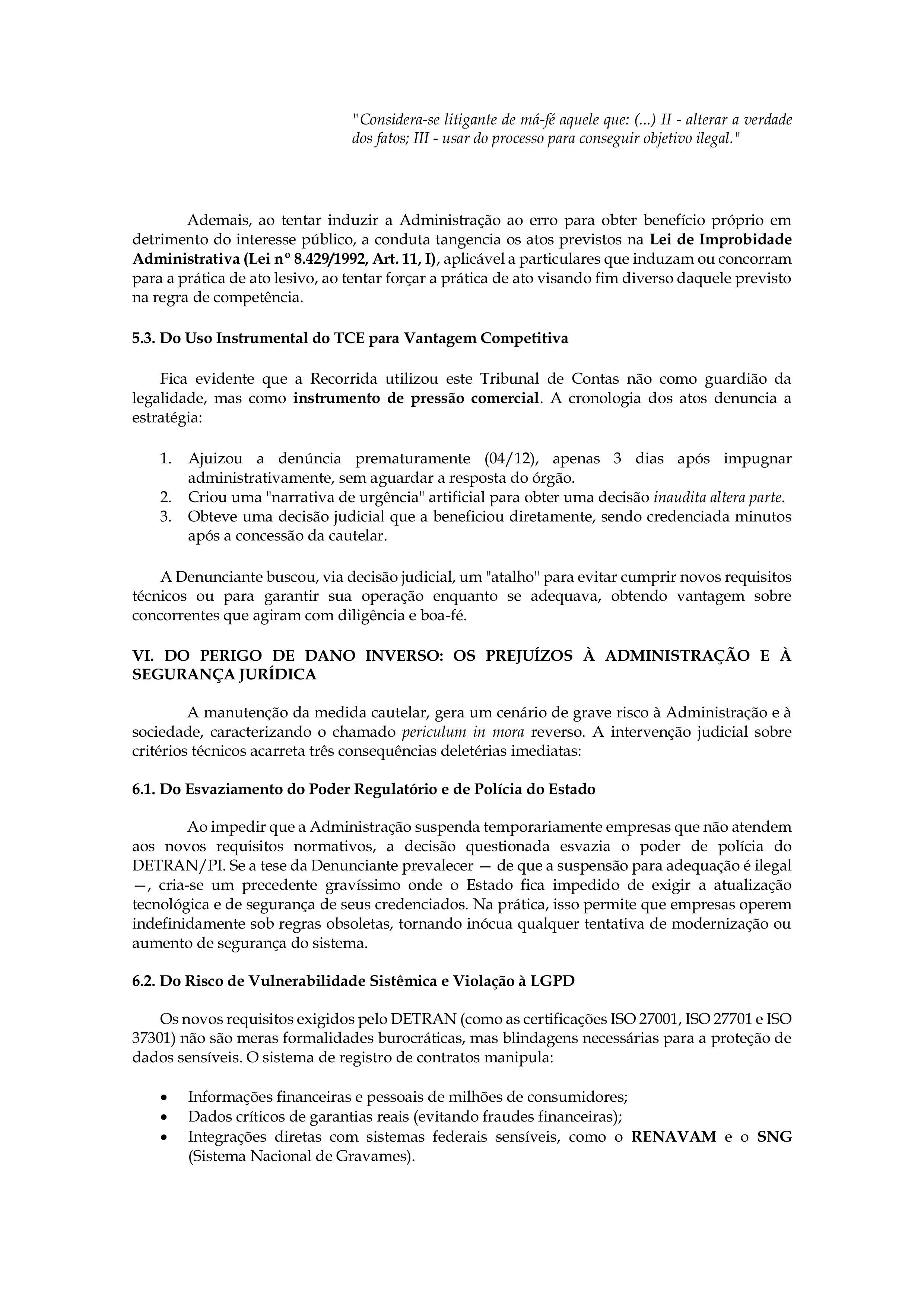 "Considera-se litigante de má-fé aquele que: (...) II - alterar a verdade dos fatos; III - usar do processo para conseguir objetivo ilegal."

Ademais, ao tentar induzir a Administração ao erro para obter benefício próprio em detrimento do interesse público, a conduta tangencia os atos previstos na Lei de Improbidade Administrativa (Lei nº 8.429/1992, Art. 11, I), aplicável a particulares que induzam ou concorram para a prática de ato lesivo, ao tentar forçar a prática de ato visando fim diverso daquele previsto na regra de competência.

5.3. Do Uso Instrumental do TCE para Vantagem Competitiva

Fica evidente que a Recorrida utilizou este Tribunal de Contas não como guardião da legalidade, mas como instrumento de pressão comercial. A cronologia dos atos denuncia a estratégia:

1. Ajuizou a denúncia prematuramente (04/12), apenas 3 dias após impugnar administrativamente, sem aguardar a resposta do órgão.
2. Criou uma "narrativa de urgência" artificial para obter uma decisão inaudita altera parte.
3. Obteve uma decisão judicial que a beneficiou diretamente, sendo credenciada minutos após a concessão da cautelar.

A Denunciante buscou, via decisão judicial, um "atalho" para evitar cumprir novos requisitos técnicos ou para garantir sua operação enquanto se adequava, obtendo vantagem sobre concorrentes que agiram com diligência e boa-fé.

VI. DO PERIGO DE DANO INVERSO: OS PREJUÍZOS À ADMINISTRAÇÃO E À SEGURANÇA JURÍDICA

A manutenção da medida cautelar, gera um cenário de grave risco à Administração e à sociedade, caracterizando o chamado periculum in mora reverso. A intervenção judicial sobre critérios técnicos acarreta três consequências deletérias imediatas:

6.1. Do Esvaziamento do Poder Regulatório e de Polícia do Estado

Ao impedir que a Administração suspenda temporariamente empresas que não atendem aos novos requisitos normativos, a decisão questionada esvazia o poder de polícia do DETRAN/PI. Se a tese da Denunciante prevalecer — de que a suspensão para adequação é ilegal —, cria-se um precedente gravíssimo onde o Estado fica impedido de exigir a atualização tecnológica e de segurança de seus credenciados. Na prática, isso permite que empresas operem indefinidamente sob regras obsoletas, tornando inócua qualquer tentativa de modernização ou aumento de segurança do sistema.

6.2. Do Risco de Vulnerabilidade Sistêmica e Violação à LGPD

Os novos requisitos exigidos pelo DETRAN (como as certificações ISO 27001, ISO 27701 e ISO 37301) não são meras formalidades burocráticas, mas blindagens necessárias para a proteção de dados sensíveis. O sistema de registro de contratos manipula:

• Informações financeiras e pessoais de milhões de consumidores;
• Dados críticos de garantias reais (evitando fraudes financeiras);
• Integrações diretas com sistemas federais sensíveis, como o RENAVAM e o SNG (Sistema Nacional de Gravames).